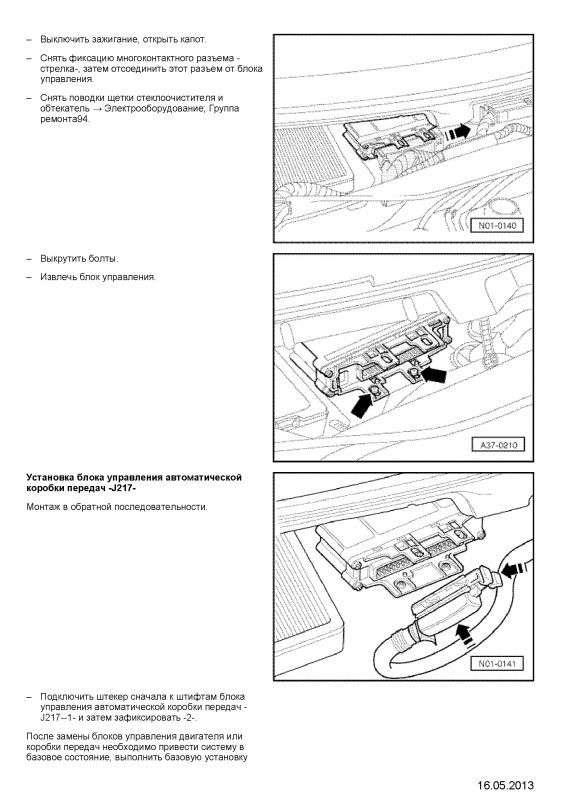 – Выключить зажигание, открыть капот.

– Снять фиксацию многоконтактного разъема -стрелка-, затем отсоединить этот разъем от блока управления.

– Снять поводки щетки стеклоочистителя и обтекатель → Электрооборудование; Группа ремонта94.

N01-0140

– Выкрутить болты.

– Извлечь блок управления.

A37-0210

**Установка блока управления автоматической коробки передач -J217-**

Монтаж в обратной последовательности.

N01-0141

– Подключить штекер сначала к штифтам блока управления автоматической коробки передач -J217--1- и затем зафиксировать -2-.

После замены блоков управления двигателя или коробки передач необходимо привести систему в базовое состояние, выполнить базовую установку

16.05.2013